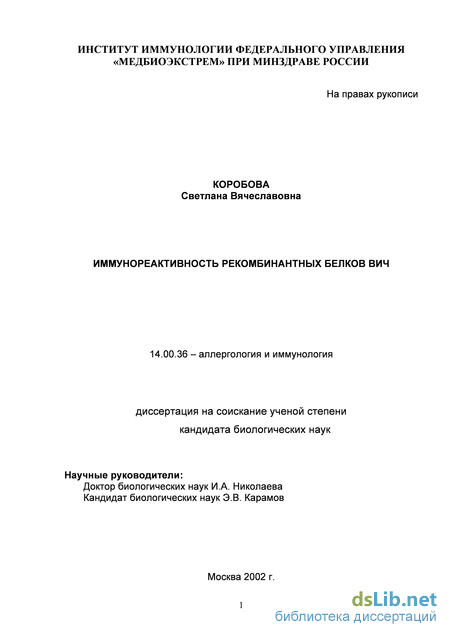 ИНСТИТУТ ИММУНОЛОГИИ ФЕДЕРАЛЬНОГО УПРАВЛЕНИЯ «МЕДБИОЭКСТРЕМ» ПРИ МИНЗДРАВЕ РОССИИ

На правах рукописи

КОРОБОВА
Светлана Вячеславовна

ИММУНОРЕАКТИВНОСТЬ РЕКОМБИНАНТНЫХ БЕЛКОВ ВИЧ

14.00.36 – аллергология и иммунология

диссертация на соискание ученой степени
кандидата биологических наук

Научные руководители:
Доктор биологических наук И.А. Николаева
Кандидат биологических наук Э.В. Карамов

Москва 2002 г.

1

dsLib.net
библиотека диссертаций